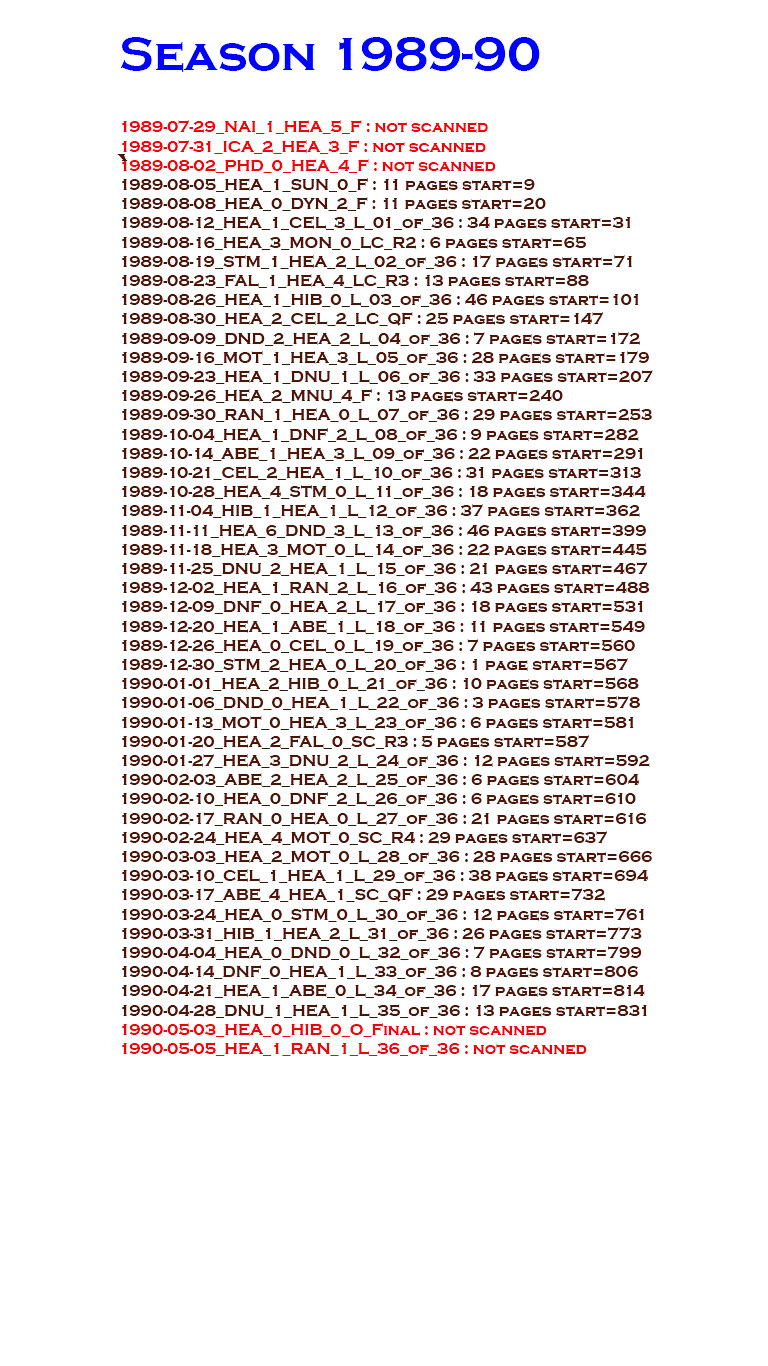 Season 1989-90

1989-07-29_NAI_1_HEA_5_F : not scanned
1989-07-31_ICA_2_HEA_3_F : not scanned
1989-08-02_PHD_0_HEA_4_F : not scanned
1989-08-05_HEA_1_SUN_0_F : 11 pages start=9
1989-08-08_HEA_0_DYN_2_F : 11 pages start=20
1989-08-12_HEA_1_CEL_3_L_01_of_36 : 34 pages start=31
1989-08-16_HEA_3_MON_0_LC_R2 : 6 pages start=65
1989-08-19_STM_1_HEA_2_L_02_of_36 : 17 pages start=71
1989-08-23_FAL_1_HEA_4_LC_R3 : 13 pages start=88
1989-08-26_HEA_1_HIB_0_L_03_of_36 : 46 pages start=101
1989-08-30_HEA_2_CEL_2_LC_QF : 25 pages start=147
1989-09-09_DND_2_HEA_2_L_04_of_36 : 7 pages start=172
1989-09-16_MOT_1_HEA_3_L_05_of_36 : 28 pages start=179
1989-09-23_HEA_1_DNU_1_L_06_of_36 : 33 pages start=207
1989-09-26_HEA_2_MNU_4_F : 13 pages start=240
1989-09-30_RAN_1_HEA_0_L_07_of_36 : 29 pages start=253
1989-10-04_HEA_1_DNF_2_L_08_of_36 : 9 pages start=282
1989-10-14_ABE_1_HEA_3_L_09_of_36 : 22 pages start=291
1989-10-21_CEL_2_HEA_1_L_10_of_36 : 31 pages start=313
1989-10-28_HEA_4_STM_0_L_11_of_36 : 18 pages start=344
1989-11-04_HIB_1_HEA_1_L_12_of_36 : 37 pages start=362
1989-11-11_HEA_6_DND_3_L_13_of_36 : 46 pages start=399
1989-11-18_HEA_3_MOT_0_L_14_of_36 : 22 pages start=445
1989-11-25_DNU_2_HEA_1_L_15_of_36 : 21 pages start=467
1989-12-02_HEA_1_RAN_2_L_16_of_36 : 43 pages start=488
1989-12-09_DNF_0_HEA_2_L_17_of_36 : 18 pages start=531
1989-12-20_HEA_1_ABE_1_L_18_of_36 : 11 pages start=549
1989-12-26_HEA_0_CEL_0_L_19_of_36 : 7 pages start=560
1989-12-30_STM_2_HEA_0_L_20_of_36 : 1 page start=567
1990-01-01_HEA_2_HIB_0_L_21_of_36 : 10 pages start=568
1990-01-06_DND_0_HEA_1_L_22_of_36 : 3 pages start=578
1990-01-13_MOT_0_HEA_3_L_23_of_36 : 6 pages start=581
1990-01-20_HEA_2_FAL_0_SC_R3 : 5 pages start=587
1990-01-27_HEA_3_DNU_2_L_24_of_36 : 12 pages start=592
1990-02-03_ABE_2_HEA_2_L_25_of_36 : 6 pages start=604
1990-02-10_HEA_0_DNF_2_L_26_of_36 : 6 pages start=610
1990-02-17_RAN_0_HEA_0_L_27_of_36 : 21 pages start=616
1990-02-24_HEA_4_MOT_0_SC_R4 : 29 pages start=637
1990-03-03_HEA_2_MOT_0_L_28_of_36 : 28 pages start=666
1990-03-10_CEL_1_HEA_1_L_29_of_36 : 38 pages start=694
1990-03-17_ABE_4_HEA_1_SC_QF : 29 pages start=732
1990-03-24_HEA_0_STM_0_L_30_of_36 : 12 pages start=761
1990-03-31_HIB_1_HEA_2_L_31_of_36 : 26 pages start=773
1990-04-04_HEA_0_DND_0_L_32_of_36 : 7 pages start=799
1990-04-14_DNF_0_HEA_1_L_33_of_36 : 8 pages start=806
1990-04-21_HEA_1_ABE_0_L_34_of_36 : 17 pages start=814
1990-04-28_DNU_1_HEA_1_L_35_of_36 : 13 pages start=831
1990-05-03_HEA_0_HIB_0_O_Final : not scanned
1990-05-05_HEA_1_RAN_1_L_36_of_36 : not scanned